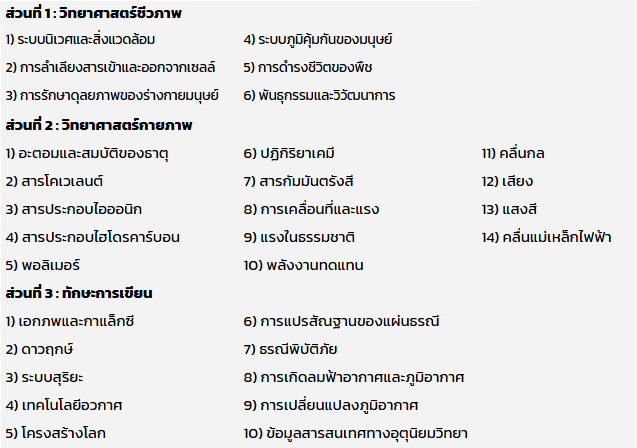 ส่วนที่ 1 : วิทยาศาสตร์ชีวภาพ

1) ระบบนิเวศและสิ่งแวดล้อม

2) การลำเลียงสารเข้าและออกจากเซลล์

3) การรักษาดุลยภาพของร่างกายมนุษย์

4) ระบบภูมิคุ้มกันของมนุษย์

5) การดำรงชีวิตของพืช

6) พันธุกรรมและวิวัฒนาการ

ส่วนที่ 2 : วิทยาศาสตร์กายภาพ

1) อะตอมและสมบัติของธาตุ

2) สารโคเวเลนต์

3) สารประกอบไอออนิก

4) สารประกอบไฮโดรคาร์บอน

5) พอลิเมอร์

6) ปฏิกิริยาเคมี

7) สารกัมมันตรังสี

8) การเคลื่อนที่และแรง

9) แรงในธรรมชาติ

10) พลังงานทดแทน

11) คลื่นกล

12) เสียง

13) แสงสี

14) คลื่นแม่เหล็กไฟฟ้า

ส่วนที่ 3 : ทักษะการเขียน

1) เอกภพและกาแล็กซี

2) ดาวฤกษ์

3) ระบบสุริยะ

4) เทคโนโลยีอวกาศ

5) โครงสร้างโลก

6) การแปรสัณฐานของแผ่นธรณี

7) ธรณีพิบัติภัย

8) การเกิดลมฟ้าอากาศและภูมิอากาศ

9) การเปลี่ยนแปลงภูมิอากาศ

10) ข้อมูลสารสนเทศทางอุตุนิยมวิทยา